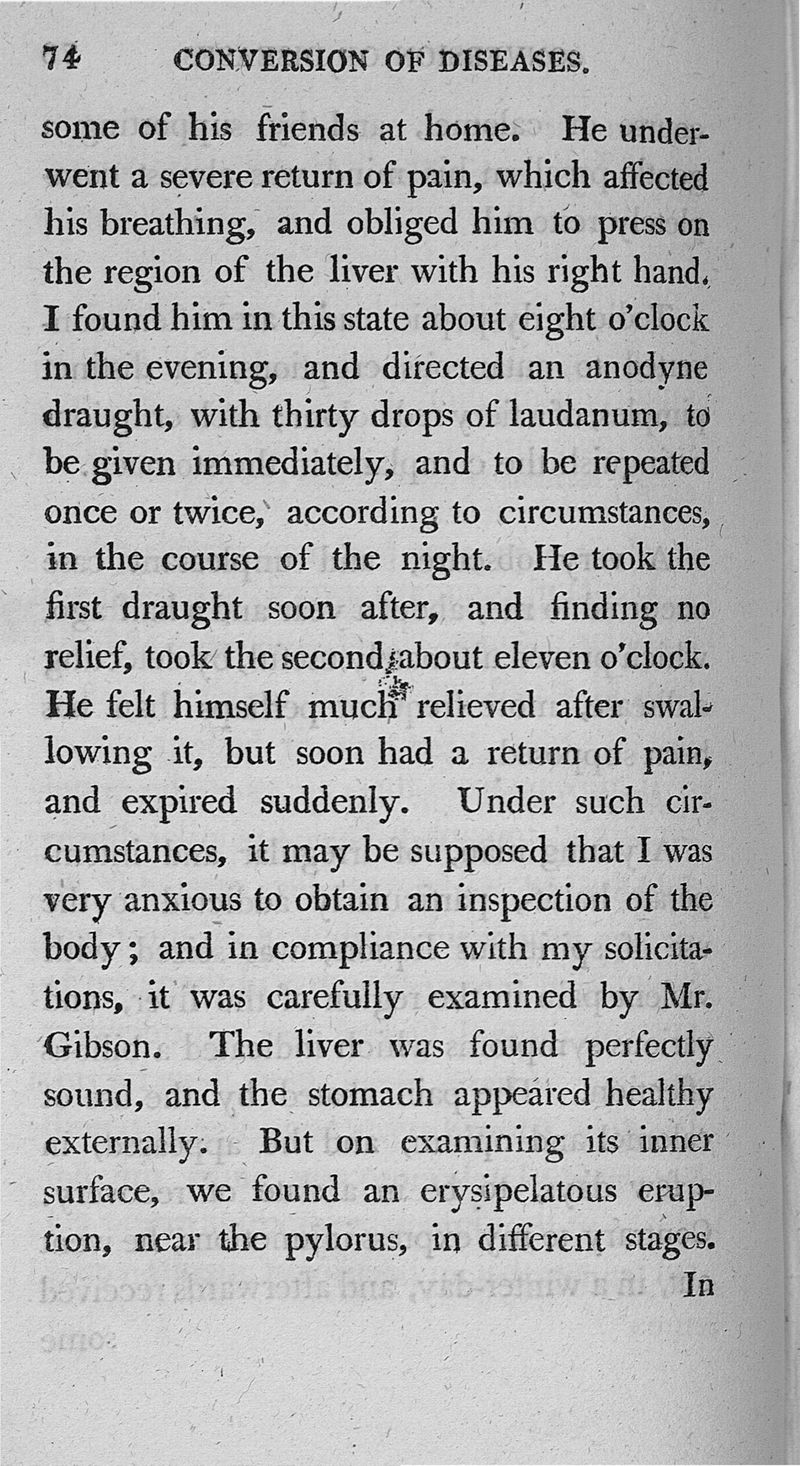 74 CONVERSION OF DISEASES.

some of his friends at home. He underwent a severe return of pain, which affected his breathing, and obliged him to press on the region of the liver with his right hand. I found him in this state about eight o'clock in the evening, and directed an anodyne draught, with thirty drops of laudanum, to be given immediately, and to be repeated once or twice, according to circumstances, in the course of the night. He took the first draught soon after, and finding no relief, took the second, about eleven o'clock. He felt himself much relieved after swallowing it, but soon had a return of pain, and expired suddenly. Under such circumstances, it may be supposed that I was very anxious to obtain an inspection of the body; and in compliance with my solicitations, it was carefully examined by Mr. Gibson. The liver was found perfectly sound, and the stomach appeared healthy externally. But on examining its inner surface, we found an erysipelatous eruption, near the pylorus, in different stages.

In